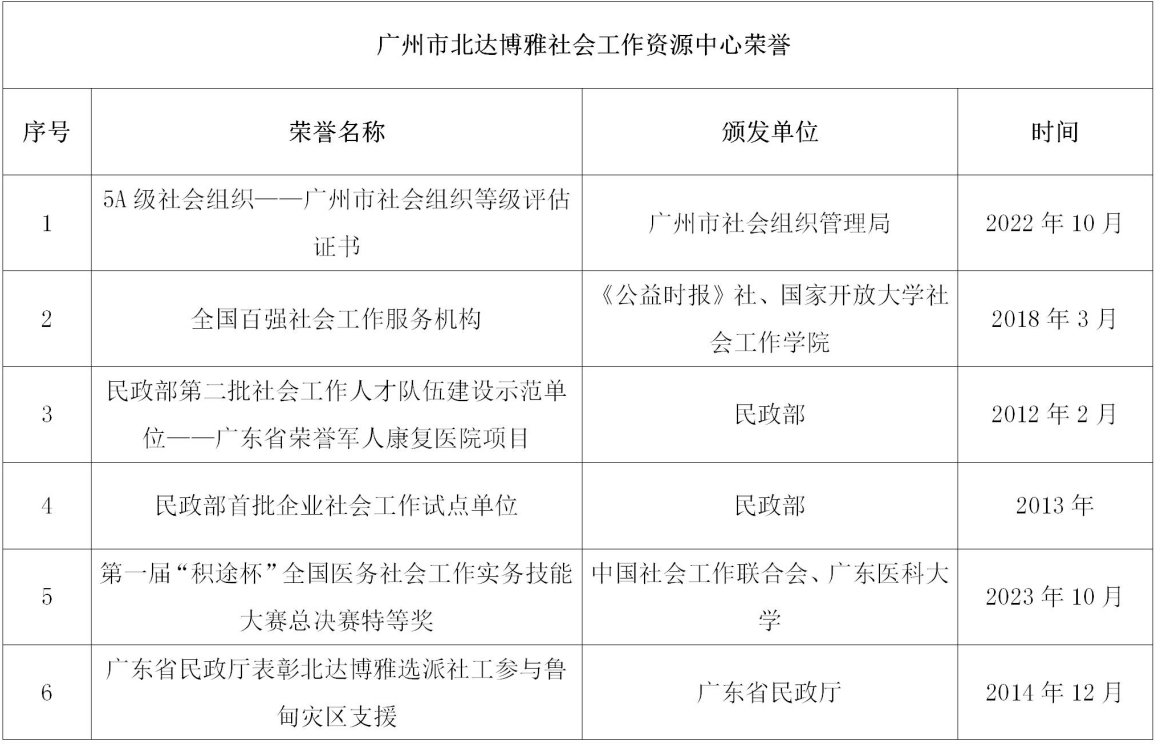 广州市北达博雅社会工作资源中心荣誉

| 序号 | 荣誉名称 | 颁发单位 | 时间 |
|---|---|---|---|
| 1 | 5A 级社会组织——广州市社会组织等级评估证书 | 广州市社会组织管理局 | 2022 年 10 月 |
| 2 | 全国百强社会工作服务机构 | 《公益时报》社、国家开放大学社会工作学院 | 2018 年 3 月 |
| 3 | 民政部第二批社会工作人才队伍建设示范单位——广东省荣誉军人康复医院项目 | 民政部 | 2012 年 2 月 |
| 4 | 民政部首批企业社会工作试点单位 | 民政部 | 2013 年 |
| 5 | 第一届“积途杯”全国医务社会工作实务技能大赛总决赛特等奖 | 中国社会工作联合会、广东医科大学 | 2023 年 10 月 |
| 6 | 广东省民政厅表彰北达博雅选派社工参与鲁甸灾区支援 | 广东省民政厅 | 2014 年 12 月 |